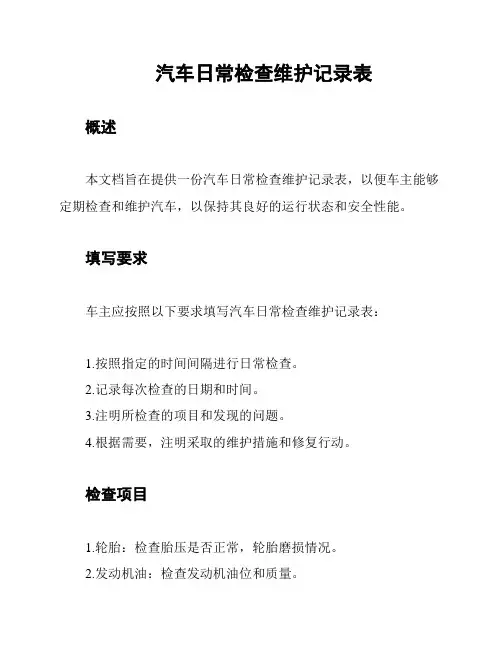 汽车日常检查维护记录表

概述

本文档旨在提供一份汽车日常检查维护记录表，以便车主能够定期检查和维护汽车，以保持其良好的运行状态和安全性能。

填写要求

车主应按照以下要求填写汽车日常检查维护记录表：

1.按照指定的时间间隔进行日常检查。
2.记录每次检查的日期和时间。
3.注明所检查的项目和发现的问题。
4.根据需要，注明采取的维护措施和修复行动。

检查项目

1.轮胎：检查胎压是否正常，轮胎磨损情况。
2.发动机油：检查发动机油位和质量。